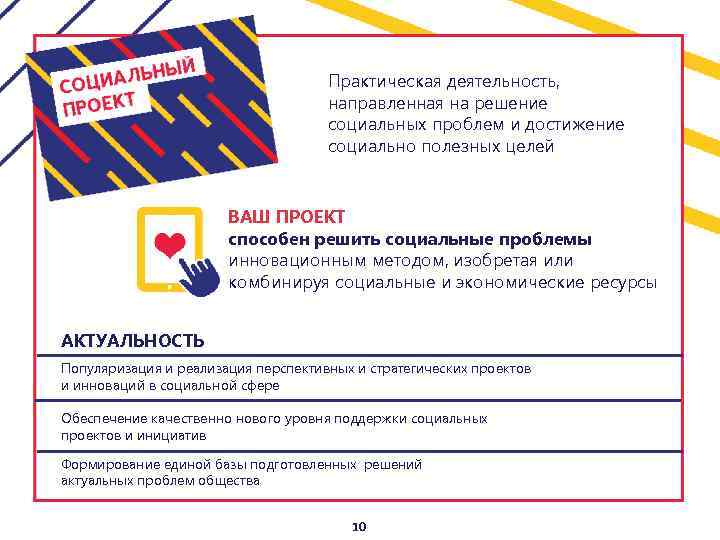 СОЦИАЛЬНЫЙ ПРОЕКТ

Практическая деятельность, направленная на решение социальных проблем и достижение социально полезных целей

ВАШ ПРОЕКТ
способен решить социальные проблемы инновационным методом, изобретая или комбинируя социальные и экономические ресурсы

АКТУАЛЬНОСТЬ

Популяризация и реализация перспективных и стратегических проектов и инноваций в социальной сфере

Обеспечение качественно нового уровня поддержки социальных проектов и инициатив

Формирование единой базы подготовленных решений актуальных проблем общества

10